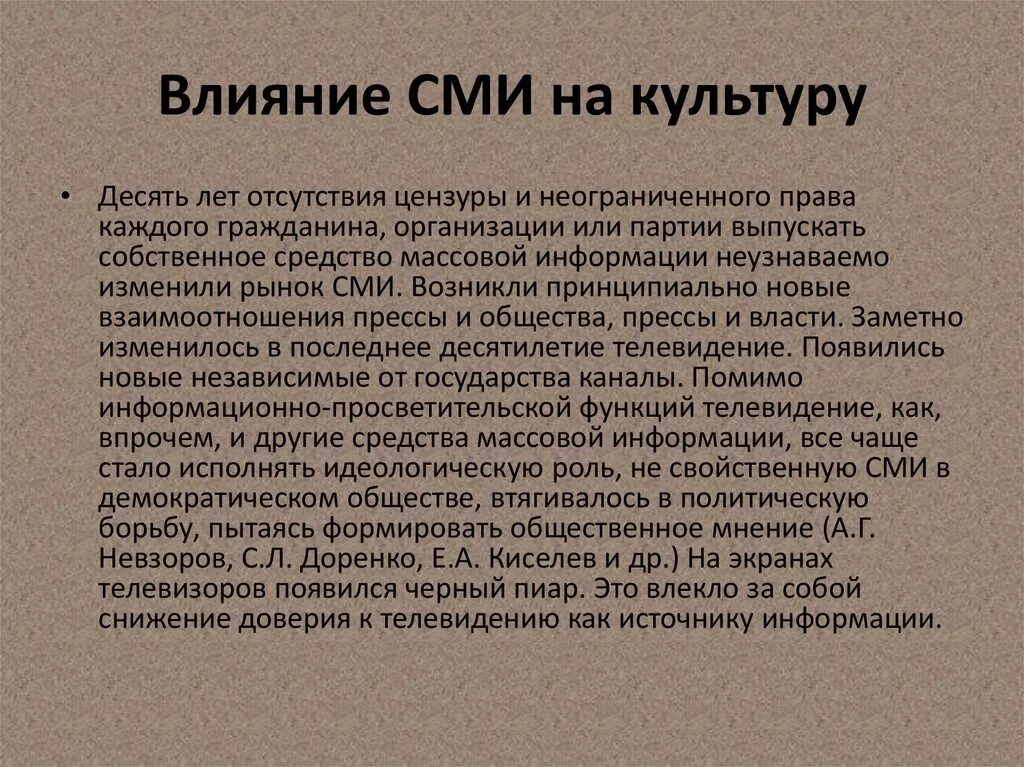 Влияние СМИ на культуру

• Десять лет отсутствия цензуры и неограниченного права каждого гражданина, организации или партии выпускать собственное средство массовой информации неузнаваемо изменили рынок СМИ. Возникли принципиально новые взаимоотношения прессы и общества, прессы и власти. Заметно изменилось в последнее десятилетие телевидение. Появились новые независимые от государства каналы. Помимо информационно-просветительской функций телевидение, как, впрочем, и другие средства массовой информации, все чаще стало исполнять идеологическую роль, не свойственную СМИ в демократическом обществе, втягивалось в политическую борьбу, пытаясь формировать общественное мнение (А.Г. Невзоров, С.Л. Доренко, Е.А. Киселев и др.) На экранах телевизоров появился черный пиар. Это влекло за собой снижение доверия к телевидению как источнику информации.